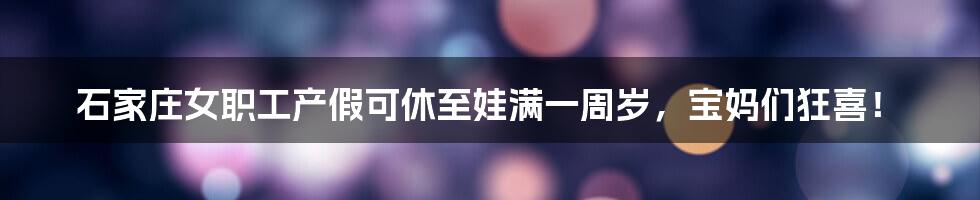 石家庄女职工产假可休至娃满一周岁，宝妈们狂喜！